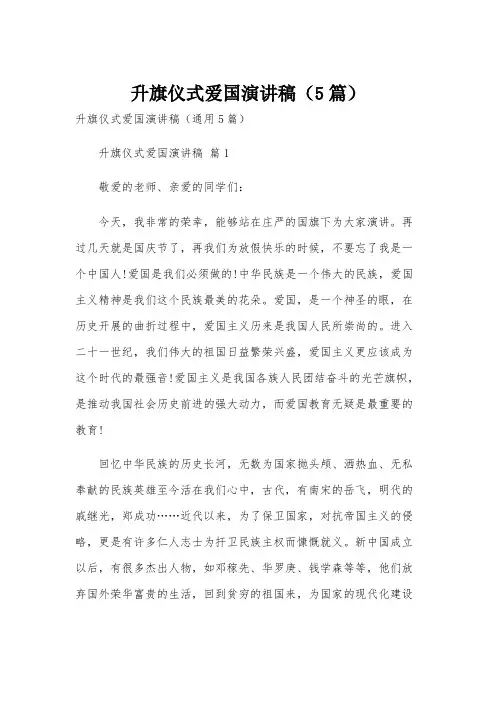 升旗仪式爱国演讲稿（5篇）

升旗仪式爱国演讲稿（通用5篇）

升旗仪式爱国演讲稿 篇1

敬爱的老师、亲爱的同学们：

今天，我非常的荣幸，能够站在庄严的国旗下为大家演讲。再过几天就是国庆节了，再我们为放假快乐的时候，不要忘了我是一个中国人!爱国是我们必须做的!中华民族是一个伟大的民族，爱国主义精神是我们这个民族最美的花朵。爱国，是一个神圣的眼，在历史开展的曲折过程中，爱国主义历来是我国人民所崇尚的。进入二十一世纪，我们伟大的祖国日益繁荣兴盛，爱国主义更应该成为这个时代的最强音!爱国主义是我国各族人民团结奋斗的光芒旗帜，是推动我国社会历史前进的强大动力，而爱国教育无疑是最重要的教育!

回忆中华民族的历史长河，无数为国家抛头颅、洒热血、无私奉献的民族英雄至今活在我们心中，古代，有南宋的岳飞，明代的戚继光，郑成功……近代以来，为了保卫国家，对抗帝国主义的侵略，更是有许多仁人志士为扞卫民族主权而慷慨就义。新中国成立以后，有很多杰出人物，如邓稼先、华罗庚、钱学森等等，他们放弃国外荣华富贵的生活，回到贫穷的祖国来，为国家的现代化建设